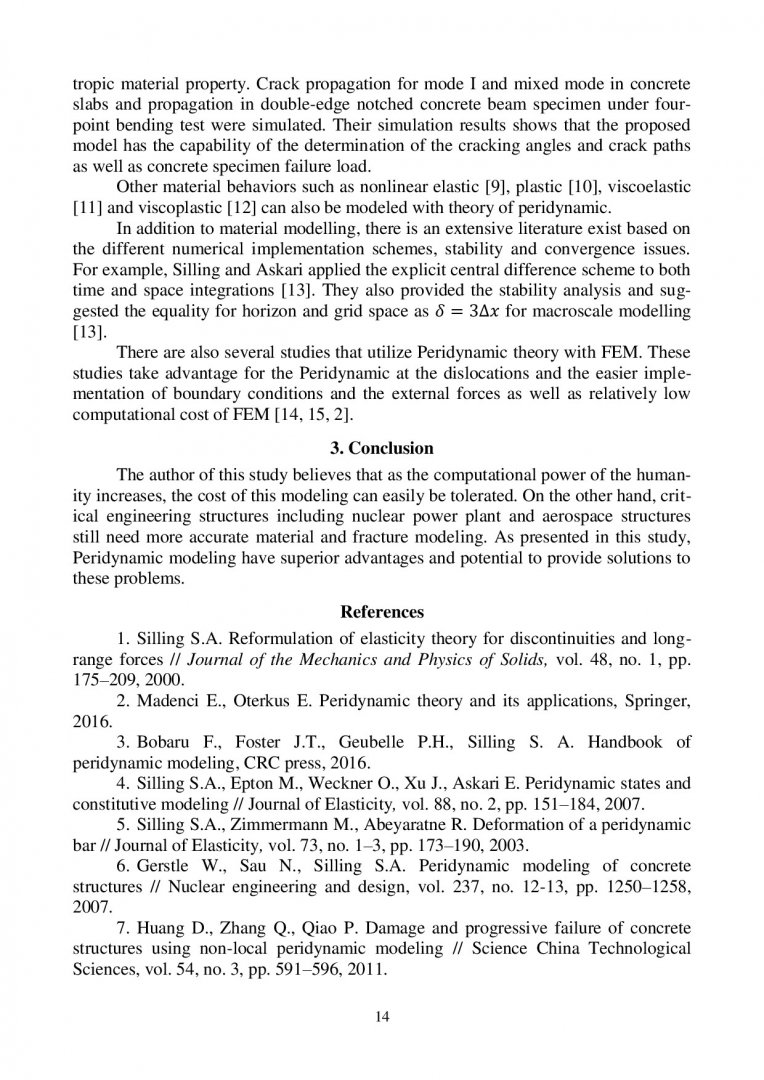 tropic material property. Crack propagation for mode I and mixed mode in concrete slabs and propagation in double-edge notched concrete beam specimen under four-point bending test were simulated. Their simulation results shows that the proposed model has the capability of the determination of the cracking angles and crack paths as well as concrete specimen failure load.

Other material behaviors such as nonlinear elastic [9], plastic [10], viscoelastic [11] and viscoplastic [12] can also be modeled with theory of peridynamic.

In addition to material modelling, there is an extensive literature exist based on the different numerical implementation schemes, stability and convergence issues. For example, Silling and Askari applied the explicit central difference scheme to both time and space integrations [13]. They also provided the stability analysis and suggested the equality for horizon and grid space as $\delta = 3\Delta x$ for macroscale modelling [13].

There are also several studies that utilize Peridynamic theory with FEM. These studies take advantage for the Peridynamic at the dislocations and the easier implementation of boundary conditions and the external forces as well as relatively low computational cost of FEM [14, 15, 2].

3. Conclusion

The author of this study believes that as the computational power of the humanity increases, the cost of this modeling can easily be tolerated. On the other hand, critical engineering structures including nuclear power plant and aerospace structures still need more accurate material and fracture modeling. As presented in this study, Peridynamic modeling have superior advantages and potential to provide solutions to these problems.

References

1. Silling S.A. Reformulation of elasticity theory for discontinuities and long-range forces // Journal of the Mechanics and Physics of Solids, vol. 48, no. 1, pp. 175–209, 2000.

2. Madenci E., Oterkus E. Peridynamic theory and its applications, Springer, 2016.

3. Bobaru F., Foster J.T., Geubelle P.H., Silling S. A. Handbook of peridynamic modeling, CRC press, 2016.

4. Silling S.A., Epton M., Weckner O., Xu J., Askari E. Peridynamic states and constitutive modeling // Journal of Elasticity, vol. 88, no. 2, pp. 151–184, 2007.

5. Silling S.A., Zimmermann M., Abeyaratne R. Deformation of a peridynamic bar // Journal of Elasticity, vol. 73, no. 1–3, pp. 173–190, 2003.

6. Gerstle W., Sau N., Silling S.A. Peridynamic modeling of concrete structures // Nuclear engineering and design, vol. 237, no. 12-13, pp. 1250–1258, 2007.

7. Huang D., Zhang Q., Qiao P. Damage and progressive failure of concrete structures using non-local peridynamic modeling // Science China Technological Sciences, vol. 54, no. 3, pp. 591–596, 2011.

14